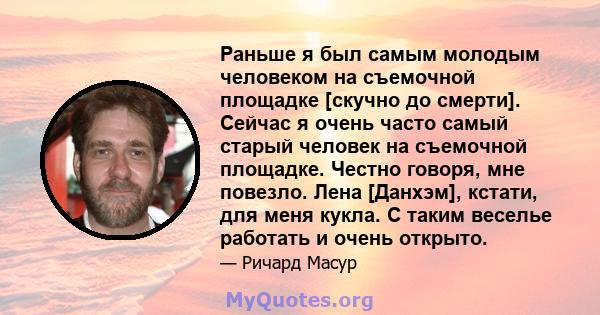 Раньше я был самым молодым человеком на съемочной площадке [скучно до смерти]. Сейчас я очень часто самый старый человек на съемочной площадке. Честно говоря, мне повезло. Лена [Данхэм], кстати, для меня кукла. С таким веселье работать и очень открыто.

— Ричард Масур

MyQuotes.org